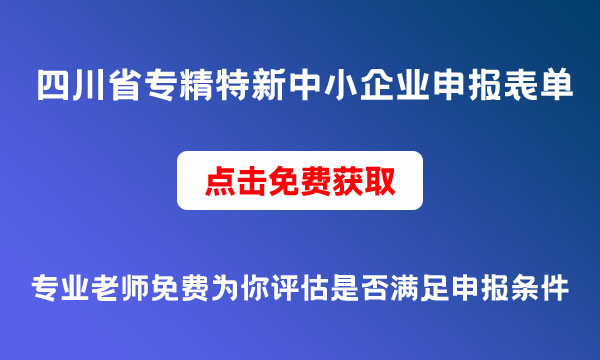 四川省专精特新中小企业申报表单

点击免费获取

专业老师免费为你评估是否满足申报条件